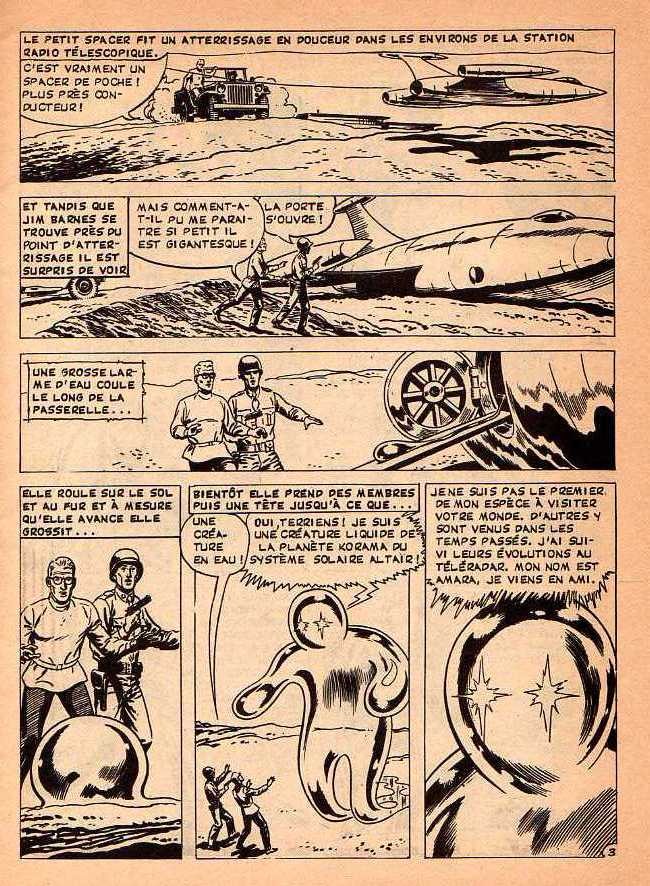 LE PETIT SPACER FIT UN ATTERRISSAGE EN DOUCEUR DANS LES ENVIRONS DE LA STATION RADIO TÉLESCOPIQUE.

C'EST VRAIMENT UN SPACER DE POCHE ! PLUS PRÈS CONDUCTEUR !

ET TANDIS QUE JIM BARNES SE TROUVE PRÈS DU POINT D'ATTERRISSAGE IL EST SURPRIS DE VOIR

MAIS COMMENT-A-T-IL PU ME PARAITRE SI PETIT IL EST GIGANTESQUE !

LA PORTE S'OUVRE !

UNE GROSSE LARME D'EAU COULE LE LONG DE LA PASSERELLE...

ELLE ROULE SUR LE SOL ET AU FUR ET À MESURE QU'ELLE AVANCE ELLE GROSSIT...

BIENTÔT ELLE PREND DES MEMBRES PUIS UNE TÊTE JUSQU'À CE QUE...

UNE CRÉATURE EN EAU !

OUI, TERRIENS ! JE SUIS UNE CRÉATURE LIQUIDE DE LA PLANÈTE KORAMA DU SYSTÈME SOLAIRE ALTAIR !

JE NE SUIS PAS LE PREMIER DE MON ESPÈCE À VISITER VOTRE MONDE. D'AUTRES Y SONT VENUS DANS LES TEMPS PASSÉS. J'AI SUIVI LEURS ÉVOLUTIONS AU TÉLÉRADAR. MON NOM EST AMARA, JE VIENS EN AMI.

3